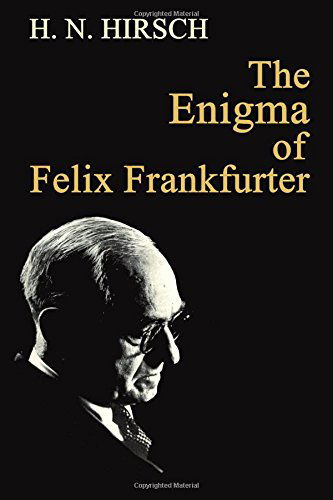 Copyrighted Material

H. N. HIRSCH

The Enigma of Felix Frankfurter

Copyrighted Material